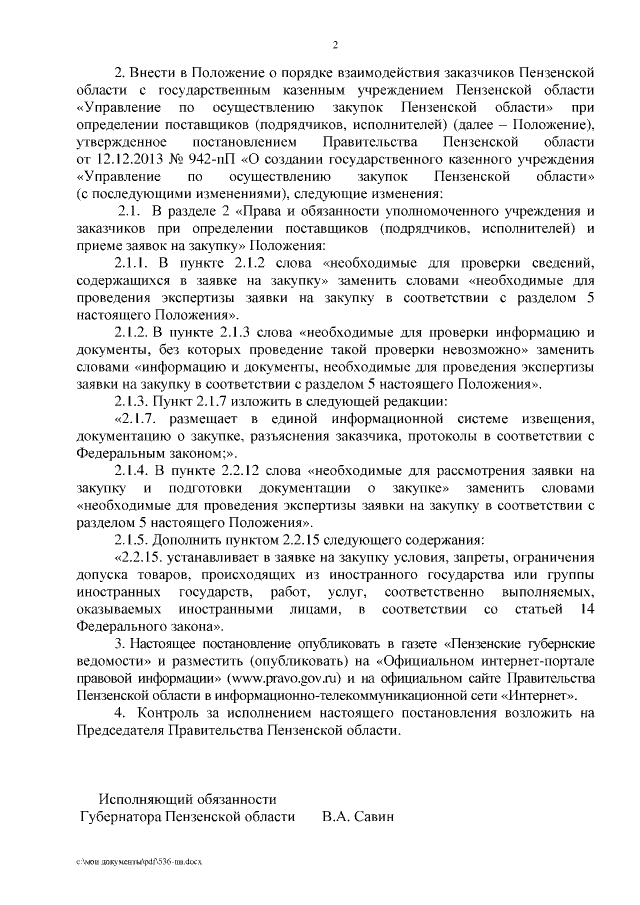 2

2. Внести в Положение о порядке взаимодействия заказчиков Пензенской области с государственным казенным учреждением Пензенской области «Управление по осуществлению закупок Пензенской области» при определении поставщиков (подрядчиков, исполнителей) (далее – Положение), утвержденное постановлением Правительства Пензенской области от 12.12.2013 № 942-пП «О создании государственного казенного учреждения «Управление по осуществлению закупок Пензенской области» (с последующими изменениями), следующие изменения:

2.1. В разделе 2 «Права и обязанности уполномоченного учреждения и заказчиков при определении поставщиков (подрядчиков, исполнителей) и приеме заявок на закупку» Положения:

2.1.1. В пункте 2.1.2 слова «необходимые для проверки сведений, содержащихся в заявке на закупку» заменить словами «необходимые для проведения экспертизы заявки на закупку в соответствии с разделом 5 настоящего Положения».

2.1.2. В пункте 2.1.3 слова «необходимые для проверки информацию и документы, без которых проведение такой проверки невозможно» заменить словами «информацию и документы, необходимые для проведения экспертизы заявки на закупку в соответствии с разделом 5 настоящего Положения».

2.1.3. Пункт 2.1.7 изложить в следующей редакции:

«2.1.7. размещает в единой информационной системе извещения, документацию о закупке, разъяснения заказчика, протоколы в соответствии с Федеральным законом;».

2.1.4. В пункте 2.2.12 слова «необходимые для рассмотрения заявки на закупку и подготовки документации о закупке» заменить словами «необходимые для проведения экспертизы заявки на закупку в соответствии с разделом 5 настоящего Положения».

2.1.5. Дополнить пунктом 2.2.15 следующего содержания:

«2.2.15. устанавливает в заявке на закупку условия, запреты, ограничения допуска товаров, происходящих из иностранного государства или группы иностранных государств, работ, услуг, соответственно выполняемых, оказываемых иностранными лицами, в соответствии со статьей 14 Федерального закона».

3. Настоящее постановление опубликовать в газете «Пензенские губернские ведомости» и разместить (опубликовать) на «Официальном интернет-портале правовой информации» (www.pravo.gov.ru) и на официальном сайте Правительства Пензенской области в информационно-телекоммуникационной сети «Интернет».

4. Контроль за исполнением настоящего постановления возложить на Председателя Правительства Пензенской области.

Исполняющий обязанности
Губернатора Пензенской области В.А. Савин

c:\мои документы\pdf\536-пп.docx